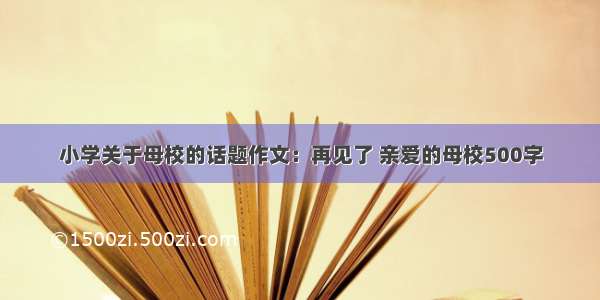 小学关于母校的话题作文：再见了 亲爱的母校500字

©1500zi.500zi.com